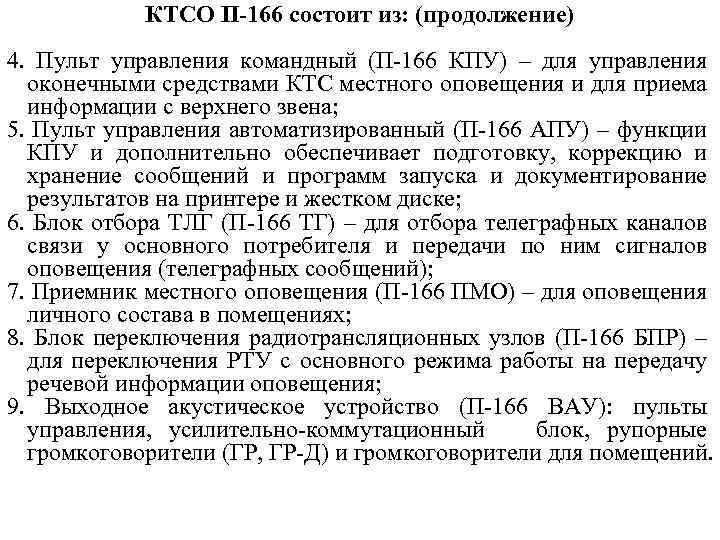 КТСО П-166 состоит из: (продолжение)

4. Пульт управления командный (П-166 КПУ) – для управления оконечными средствами КТС местного оповещения и для приема информации с верхнего звена;
5. Пульт управления автоматизированный (П-166 АПУ) – функции КПУ и дополнительно обеспечивает подготовку, коррекцию и хранение сообщений и программ запуска и документирование результатов на принтере и жестком диске;
6. Блок отбора ТЛГ (П-166 ТГ) – для отбора телеграфных каналов связи у основного потребителя и передачи по ним сигналов оповещения (телеграфных сообщений);
7. Приемник местного оповещения (П-166 ПМО) – для оповещения личного состава в помещениях;
8. Блок переключения радиотрансляционных узлов (П-166 БПР) – для переключения РТУ с основного режима работы на передачу речевой информации оповещения;
9. Выходное акустическое устройство (П-166 ВАУ): пульты управления, усилительно-коммутационный блок, рупорные громкоговорители (ГР, ГР-Д) и громкоговорители для помещений.